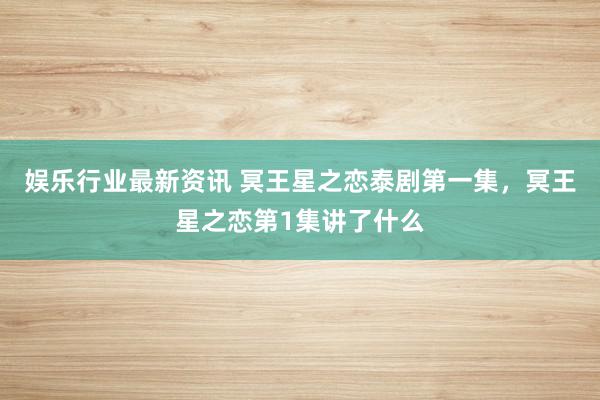 娱乐行业最新资讯 冥王星之恋泰剧第一集，冥王星之恋第1集讲了什么